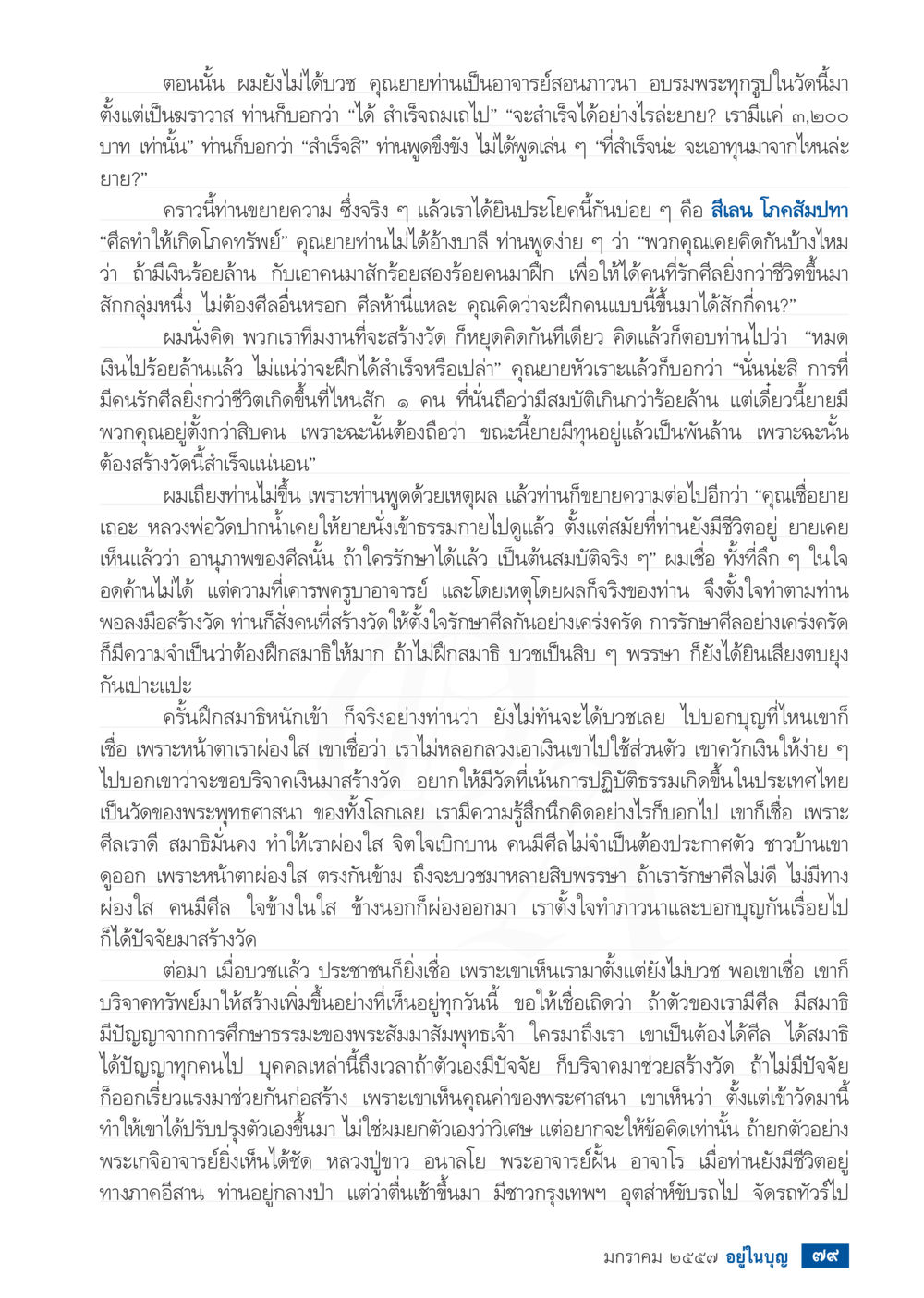 ตอนนั้น ผมยังไม่ได้บวช คุณยายท่านเป็นอาจารย์สอนภาวนา อบรมพระทุกรูปในวัดนี้มาตั้งแต่เป็นฆราวาส ท่านก็บอกว่า “ได้ สำเร็จถมเถไป” “จะสำเร็จได้อย่างไรล่ะยาย? เรามีแค่ ๓,๒๐๐ บาท เท่านั้น” ท่านก็บอกว่า “สำเร็จสิ” ท่านพูดขึงขัง ไม่ได้พูดเล่น ๆ “ที่สำเร็จน่ะ จะเอาทุนมาจากไหนล่ะยาย?”

คราวนี้ท่านขยายความ ซึ่งจริง ๆ แล้วเราได้ยินประโยคนี้กันบ่อย ๆ คือ สีเลน โภคสัมปทา “ศีลทำให้เกิดโภคทรัพย์” คุณยายท่านไม่ได้อ้างบาลี ท่านพูดง่าย ๆ ว่า “พวกคุณเคยคิดกันบ้างไหมว่า ถ้ามีเงินร้อยล้าน กับเอาคนมาสักร้อยสองร้อยคนมาฝึก เพื่อให้ได้คนที่รักศีลยิ่งกว่าชีวิตขึ้นมาสักกลุ่มหนึ่ง ไม่ต้องศีลอื่นหรอก ศีลห้านี่แหละ คุณคิดว่าจะฝึกคนแบบนี้ขึ้นมาได้สักกี่คน?”

ผมนั่งคิด พวกเราทีมงานที่จะสร้างวัด ก็หยุดคิดกันทีเดียว คิดแล้วก็ตอบท่านไปว่า “หมดเงินไปร้อยล้านแล้ว ไม่แน่ว่าจะฝึกได้สำเร็จหรือเปล่า” คุณยายหัวเราะแล้วก็บอกว่า “นั่นน่ะสิ การที่มีคนรักศีลยิ่งกว่าชีวิตเกิดขึ้นที่ไหนสัก ๑ คน ที่นั่นถือว่ามีสมบัติเกินกว่าร้อยล้าน แต่เดี๋ยวนี้ยายมีพวกคุณอยู่ตั้งกว่าสิบคน เพราะฉะนั้นต้องถือว่า ขณะนี้ยายมีทุนอยู่แล้วเป็นพันล้าน เพราะฉะนั้นต้องสร้างวัดนี้สำเร็จแน่นอน”

ผมเถียงท่านไม่ขึ้น เพราะท่านพูดด้วยเหตุผล แล้วท่านก็ขยายความต่อไปอีกว่า “คุณเชื่อยายเถอะ หลวงพ่อวัดปากน้ำเคยให้ยายนั่งเข้าธรรมกายไปดูแล้ว ตั้งแต่สมัยที่ท่านยังมีชีวิตอยู่ ยายเคยเห็นแล้วว่า อานุภาพของศีลนั้น ถ้าใครรักษาได้แล้ว เป็นต้นสมบัติจริง ๆ” ผมเชื่อ ทั้งที่ลึก ๆ ในใจอดค้านไม่ได้ แต่ความที่เคารพครูบาอาจารย์ และโดยเหตุโดยผลก็จริงของท่าน จึงตั้งใจทำตามท่าน พอลงมือสร้างวัด ท่านก็สั่งคนที่สร้างวัดให้ตั้งใจรักษาศีลกันอย่างเคร่งครัด การรักษาศีลอย่างเคร่งครัดก็มีความจำเป็นว่าต้องฝึกสมาธิให้มาก ถ้าไม่ฝึกสมาธิ บวชเป็นสิบ ๆ พรรษา ก็ยังได้ยินเสียงตบยุงกันเปาะแปะ

ครั้นฝึกสมาธิหนักเข้า ก็จริงอย่างท่านว่า ยังไม่ทันจะได้บวชเลย ไปบอกบุญที่ไหนเขาก็เชื่อ เพราะหน้าตาเราผ่องใส เขาเชื่อว่า เราไม่หลอกลวงเอาเงินเขาไปใช้ส่วนตัว เขาควักเงินให้ง่าย ๆ ไปบอกเขาว่าจะขอบริจาคเงินมาสร้างวัด อยากให้มีวัดที่เน้นการปฏิบัติธรรมเกิดขึ้นในประเทศไทย เป็นวัดของพระพุทธศาสนา ของทั้งโลกเลย เรามีความรู้สึกนึกคิดอย่างไรก็บอกไป เขาก็เชื่อ เพราะศีลเราดี สมาธิมั่นคง ทำให้เราผ่องใส จิตใจเบิกบาน คนมีศีลไม่จำเป็นต้องประกาศตัว ชาวบ้านเขาดูออก เพราะหน้าตาผ่องใส ตรงกันข้าม ถึงจะบวชมาหลายสิบพรรษา ถ้าเรารักษาศีลไม่ดี ไม่มีทางผ่องใส คนมีศีล ใจข้างในใส ข้างนอกก็ผ่องออกมา เราตั้งใจทำภาวนาและบอกบุญกันเรื่อยไป ก็ได้ปัจจัยมาสร้างวัด

ต่อมา เมื่อบวชแล้ว ประชาชนก็ยิ่งเชื่อ เพราะเขาเห็นเรามาตั้งแต่ยังไม่บวช พอเขาเชื่อ เขาก็บริจาคทรัพย์มาให้สร้างเพิ่มขึ้นอย่างที่เห็นอยู่ทุกวันนี้ ขอให้เชื่อเถิดว่า ถ้าตัวของเรามีศีล มีสมาธิ มีปัญญาจากการศึกษาธรรมะของพระสัมมาสัมพุทธเจ้า ใครมาถึงเรา เขาเป็นต้องได้ศีล ได้สมาธิ ได้ปัญญาทุกคนไป บุคคลเหล่านี้ถึงเวลาถ้าตัวเองมีปัจจัย ก็บริจาคมาช่วยสร้างวัด ถ้าไม่มีปัจจัยก็ออกเรี่ยวแรงมาช่วยกันก่อสร้าง เพราะเขาเห็นคุณค่าของพระศาสนา เขาเห็นว่า ตั้งแต่เข้าวัดมานี้ ทำให้เขาได้ปรับปรุงตัวเองขึ้นมา ไม่ใช่ผมยกตัวเองว่าวิเศษ แต่อยากจะให้ข้อคิดเท่านั้น ถ้ายกตัวอย่างพระเกจิอาจารย์ยิ่งเห็นได้ชัด หลวงปู่ขาว อนาลโย พระอาจารย์ฝั้น อาจาโร เมื่อท่านยังมีชีวิตอยู่ทางภาคอีสาน ท่านอยู่กลางป่า แต่ว่าตื่นเช้าขึ้นมา มีชาวกรุงเทพฯ อุตส่าห์ขับรถไป จัดรถทัวร์ไป

มกราคม ๒๕๕๗ อยู่ในบุญ ๗๙